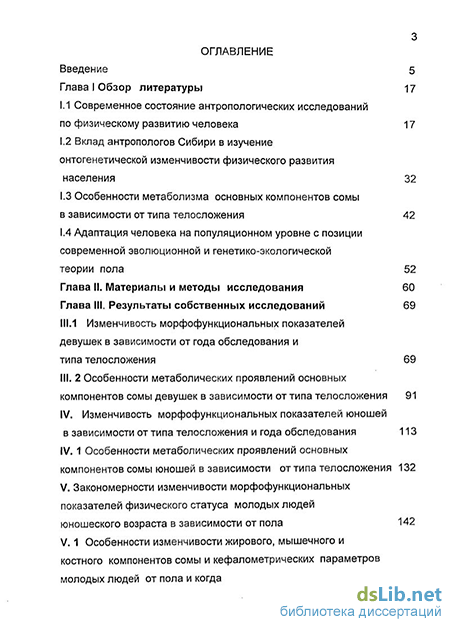 3

ОГЛАВЛЕНИЕ

Введение 5

Глава I Обзор литературы 17

I.1 Современное состояние антропологических исследований по физическому развитию человека 17

I.2 Вклад антропологов Сибири в изучение онтогенетической изменчивости физического развития населения 32

I.3 Особенности метаболизма основных компонентов сомы в зависимости от типа телосложения 42

I.4 Адаптация человека на популяционном уровне с позиции современной эволюционной и генетико-экологической теории пола 52

Глава II. Материалы и методы исследования 60

Глава III. Результаты собственных исследований 69

III.1 Изменчивость морфофункциональных показателей девушек в зависимости от года обследования и типа телосложения 69

III. 2 Особенности метаболических проявлений основных компонентов сомы девушек в зависимости от типа телосложения 91

IV. Изменчивость морфофункциональных показателей юношей в зависимости от типа телосложения и года обследования 113

IV. 1 Особенности метаболических проявлений основных компонентов сомы юношей в зависимости от типа телосложения 132

V. Закономерности изменчивости морфофункциональных показателей физического статуса молодых людей юношеского возраста в зависимости от пола 142

V. 1 Особенности изменчивости жирового, мышечного и костного компонентов сомы и кефалометрических параметров молодых людей от пола и когда

dsLib.net
библиотека диссертаций